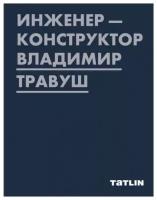 ИНЖЕНЕР — КОНСТРУКТОР ВЛАДИМИР ТРАВУШ

TATLIN